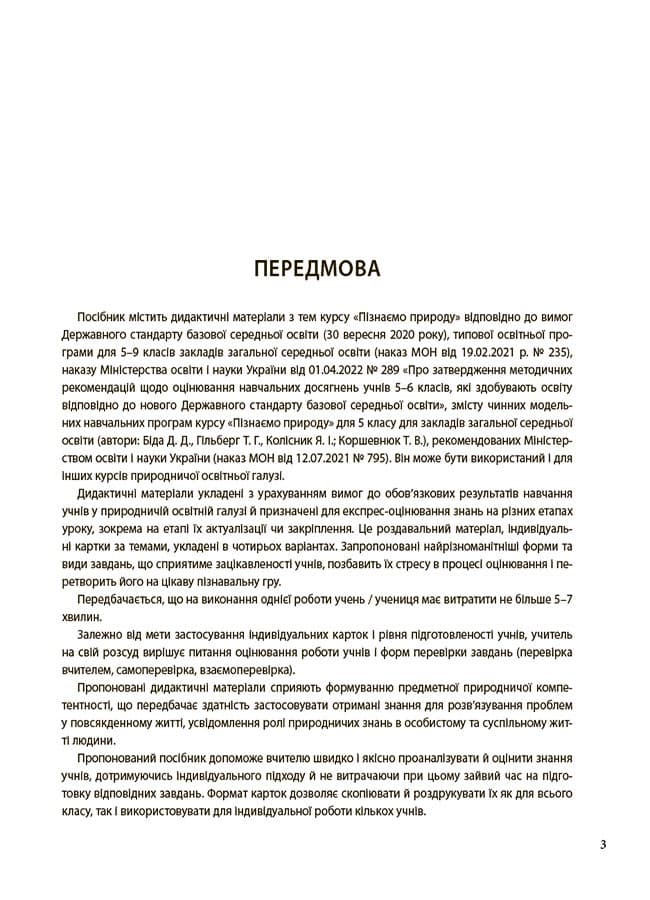 ПЕРЕДМОВА

Посібник містить дидактичні матеріали з тем курсу «Пізнаємо природу» відповідно до вимог Державного стандарту базової середньої освіти (30 вересня 2020 року), типової освітньої програми для 5–9 класів закладів загальної середньої освіти (наказ МОН від 19.02.2021 р. № 235), наказу Міністерства освіти і науки України від 01.04.2022 № 289 «Про затвердження методичних рекомендацій щодо оцінювання навчальних досягнень учнів 5–6 класів, які здобувають освіту відповідно до нового Державного стандарту базової середньої освіти», змісту чинних модельних навчальних програм курсу «Пізнаємо природу» для 5 класу для закладів загальної середньої освіти (автори: Біда Д. Д., Гільберг Т. Г., Колісник Я. І.; Коршевнюк Т. В.), рекомендованих Міністерством освіти і науки України (наказ МОН від 12.07.2021 № 795). Він може бути використаний і для інших курсів природничої освітньої галузі.

Дидактичні матеріали укладені з урахуванням вимог до обов'язкових результатів навчання учнів у природничій освітній галузі й призначені для експрес-оцінювання знань на різних етапах уроку, зокрема на етапі їх актуалізації чи закріплення. Це роздавальний матеріал, індивідуальні картки за темами, укладені в чотирьох варіантах. Запропоновані найрізноманітніші форми та види завдань, що сприятиме зацікавленості учнів, позбавить їх стресу в процесі оцінювання і перетворить його на цікаву пізнавальну гру.

Передбачається, що на виконання однієї роботи учень / учениця має витратити не більше 5–7 хвилин.

Залежно від мети застосування індивідуальних карток і рівня підготовленості учнів, учитель на свій розсуд вирішує питання оцінювання роботи учнів і форм перевірки завдань (перевірка вчителем, самоперевірка, взаємоперевірка).

Пропоновані дидактичні матеріали сприяють формуванню предметної природничої компетентності, що передбачає здатність застосовувати отримані знання для розв'язування проблем у повсякденному житті, усвідомлення ролі природничих знань в особистому та суспільному житті людини.

Пропонований посібник допоможе вчителю швидко і якісно проаналізувати й оцінити знання учнів, дотримуючись індивідуального підходу й не витрачаючи при цьому зайвий час на підготовку відповідних завдань. Формат карток дозволяє скопіювати й роздрукувати їх як для всього класу, так і використовувати для індивідуальної роботи кількох учнів.

3